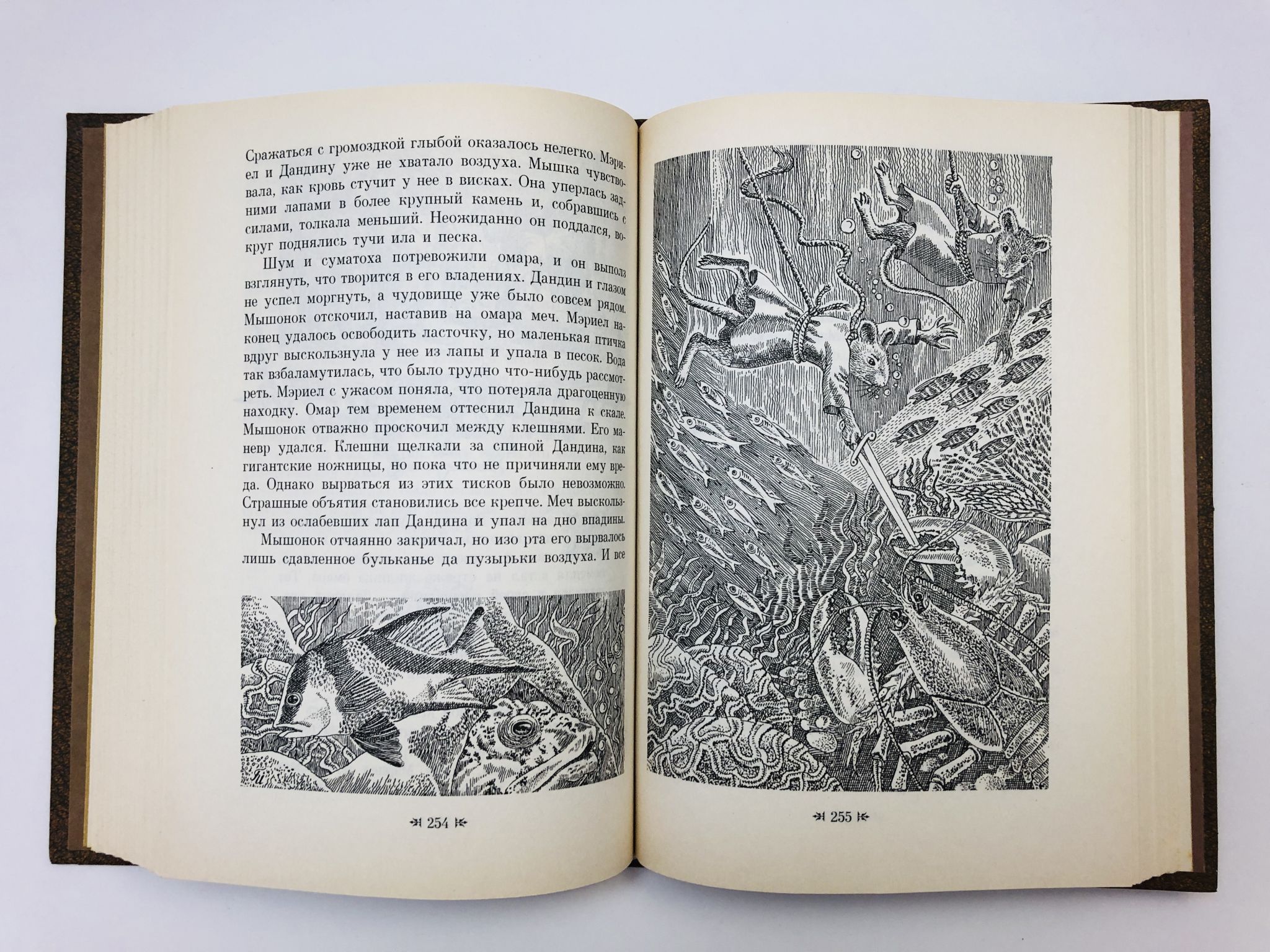 Сражаться с громоздкой глыбой оказалось нелегко. Мэриел и Дандину уже не хватало воздуха. Мышка чувствовала, как кровь стучит у нее в висках. Она уперлась задними лапами в более крупный камень и, собравшись с силами, толкала меньший. Неожиданно он поддался, вокруг поднялись тучи ила и песка.

Шум и суматоха потревожили омара, и он выполз взглянуть, что творится в его владениях. Дандин и глазом не успел моргнуть, а чудовище уже было совсем рядом. Мышонок отскочил, наставив на омара меч. Мэриел наконец удалось освободить ласточку, но маленькая птичка вдруг выскользнула у нее из лапы и упала в песок. Вода так взбаламутилась, что было трудно что-нибудь рассмотреть. Мэриел с ужасом поняла, что потеряла драгоценную находку. Омар тем временем оттеснил Дандина к скале. Мышонок отважно проскочил между клешнями. Его маневр удался. Клешни щелкали за спиной Дандина, как гигантские ножницы, но пока что не причиняли ему вреда. Однако вырваться из этих тисков было невозможно. Страшные объятия становились все крепче. Меч выскользнул из ослабевших лап Дандина и упал на дно впадины.

Мышонок отчаянно закричал, но изо рта его вырвалось лишь сдавленное бульканье да пузырьки воздуха. И все

254

255